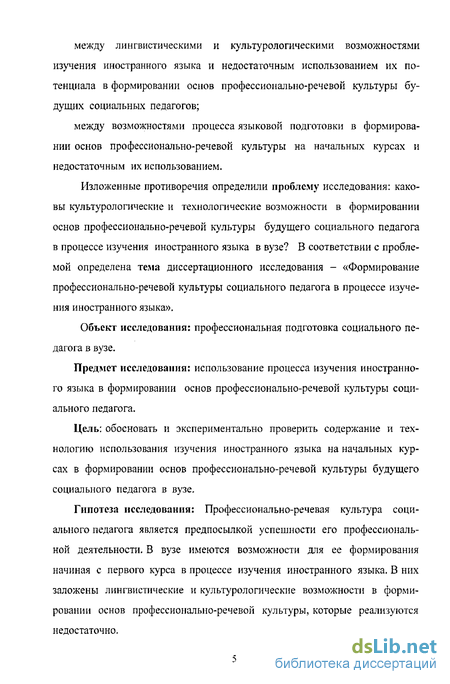 между лингвистическими и культурологическими возможностями изучения иностранного языка и недостаточным использованием их потенциала в формировании основ профессионально-речевой культуры будущих социальных педагогов;

между возможностями процесса языковой подготовки в формировании основ профессионально-речевой культуры на начальных курсах и недостаточным их использованием.

Изложенные противоречия определили проблему исследования: каковы культурологические и технологические возможности в формировании основ профессионально-речевой культуры будущего социального педагога в процессе изучения иностранного языка в вузе? В соответствии с проблемой определена тема диссертационного исследования – «Формирование профессионально-речевой культуры социального педагога в процессе изучения иностранного языка».

Объект исследования: профессиональная подготовка социального педагога в вузе.

Предмет исследования: использование процесса изучения иностранного языка в формировании основ профессионально-речевой культуры социального педагога.

Цель: обосновать и экспериментально проверить содержание и технологию использования изучения иностранного языка на начальных курсах в формировании основ профессионально-речевой культуры будущего социального педагога в вузе.

Гипотеза исследования: Профессионально-речевая культура социального педагога является предпосылкой успешности его профессиональной деятельности. В вузе имеются возможности для ее формирования начиная с первого курса в процессе изучения иностранного языка. В них заложены лингвистические и культурологические возможности в формировании основ профессионально-речевой культуры, которые реализуются недостаточно.

5

dsLib.net
библиотека диссертаций